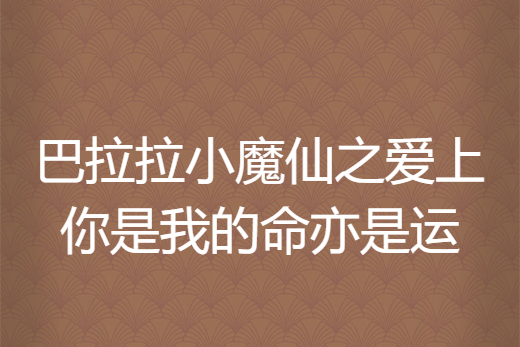 巴拉拉小魔仙之爱上你是我的命亦是运